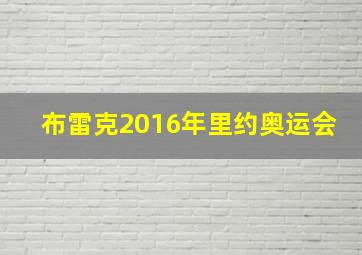 布雷克2016年里约奥运会